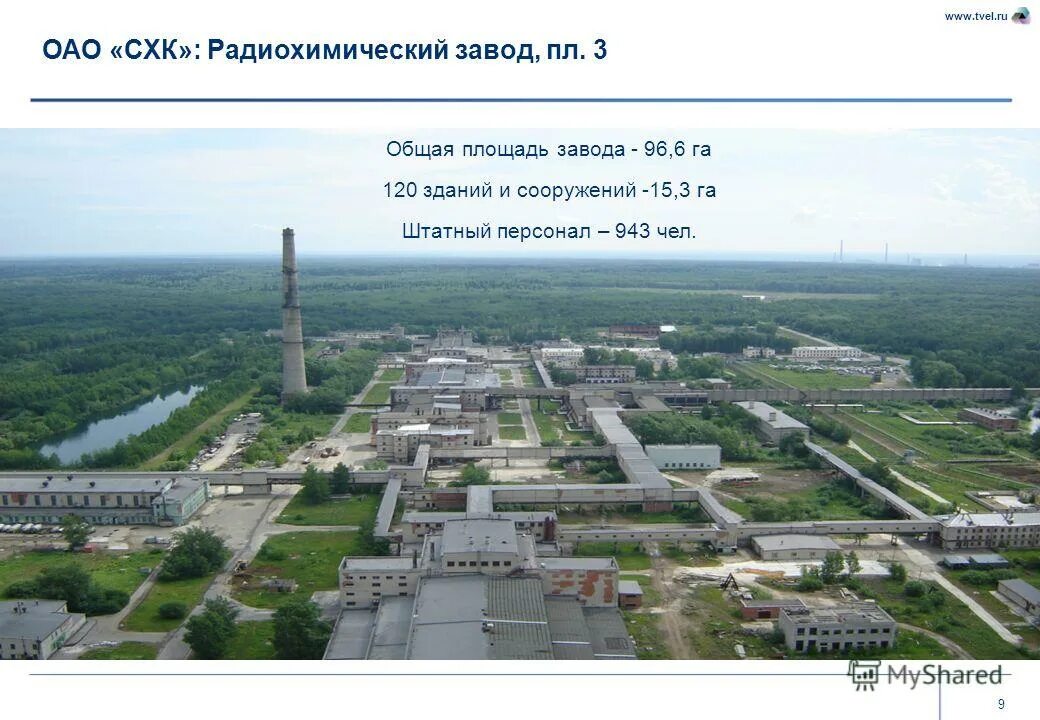 www.tvel.ru

ОАО «СХК»: Радиохимический завод, пл. 3

Общая площадь завода - 96,6 га

120 зданий и сооружений -15,3 га

Штатный персонал – 943 чел.

MyShared

9